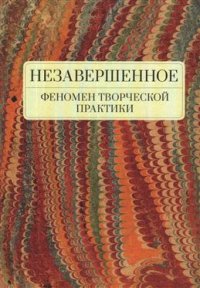 НЕЗАВЕРШЕННОЕ

ФЕНОМЕН ТВОРЧЕСКОЙ ПРАКТИКИ